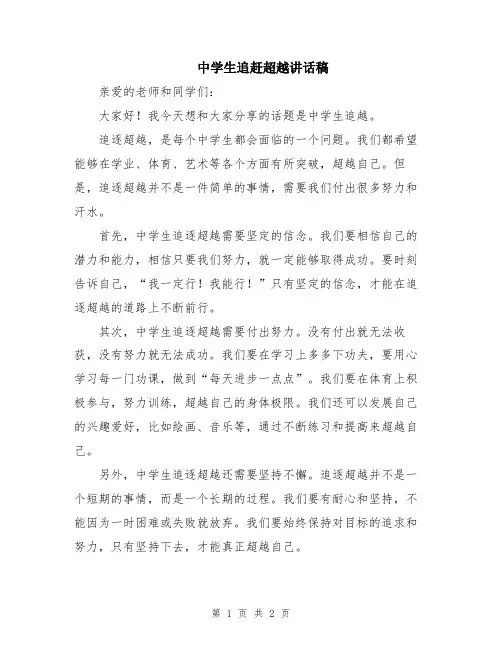 中学生追赶超越讲话稿

亲爱的老师和同学们：

大家好！我今天想和大家分享的话题是中学生追越。

追逐超越，是每个中学生都会面临的一个问题。我们都希望能够在学业、体育、艺术等各个方面有所突破，超越自己。但是，追逐超越并不是一件简单的事情，需要我们付出很多努力和汗水。

首先，中学生追逐超越需要坚定的信念。我们要相信自己的潜力和能力，相信只要我们努力，就一定能够取得成功。要时刻告诉自己，“我一定行！我能行！”只有坚定的信念，才能在追逐超越的道路上不断前行。

其次，中学生追逐超越需要付出努力。没有付出就无法收获，没有努力就无法成功。我们要在学习上多多下功夫，要用心学习每一门功课，做到“每天进步一点点”。我们要在体育上积极参与，努力训练，超越自己的身体极限。我们还可以发展自己的兴趣爱好，比如绘画、音乐等，通过不断练习和提高来超越自己。

另外，中学生追逐超越还需要坚持不懈。追逐超越并不是一个短期的事情，而是一个长期的过程。我们要有耐心和坚持，不能因为一时困难或失败就放弃。我们要始终保持对目标的追求和努力，只有坚持下去，才能真正超越自己。

第 1 页 共 2 页